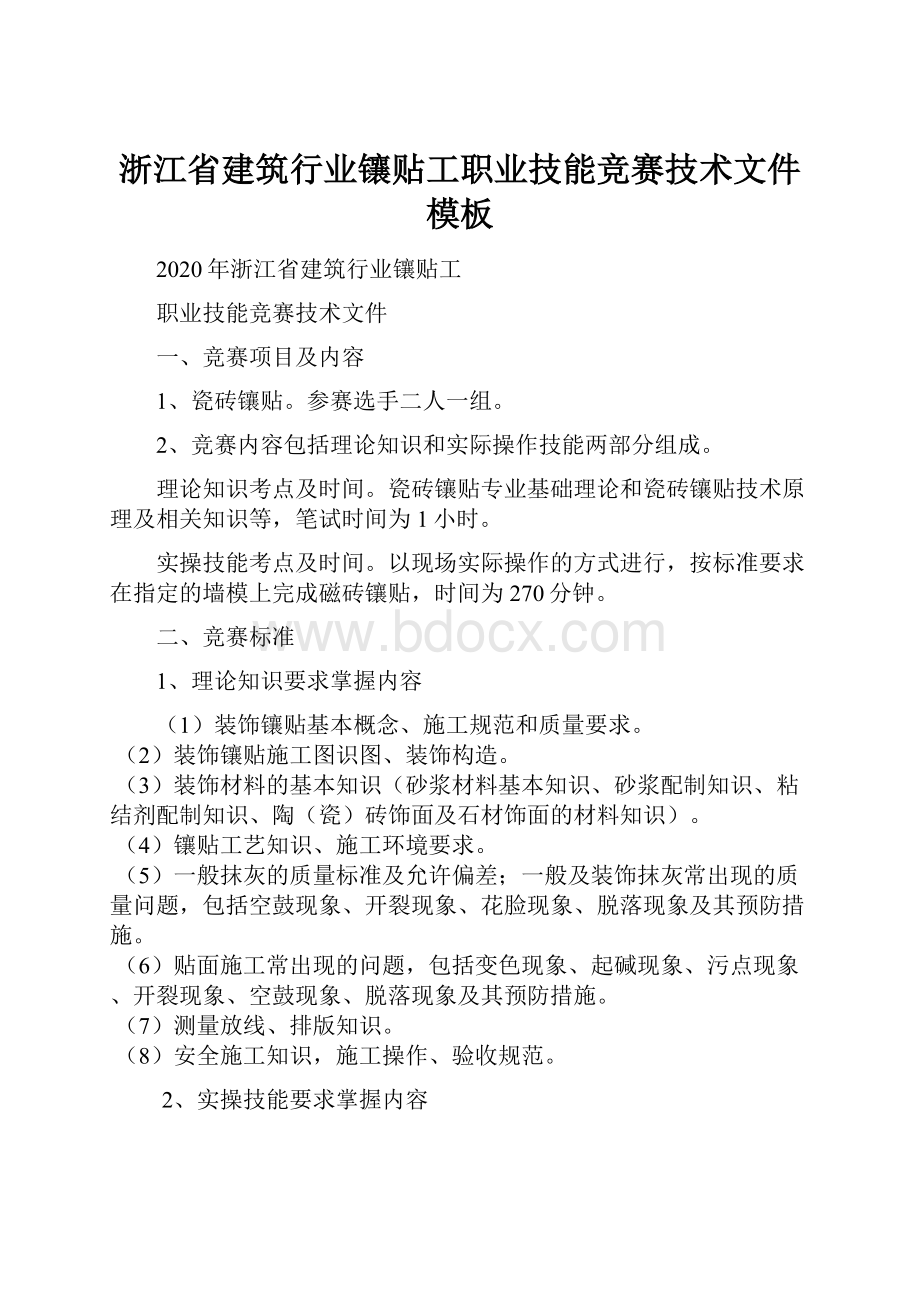 浙江省建筑行业镶贴工职业技能竞赛技术文件模板

2020年浙江省建筑行业镶贴工

职业技能竞赛技术文件

一、竞赛项目及内容

1、瓷砖镶贴。参赛选手二人一组。

2、竞赛内容包括理论知识和实际操作技能两部分组成。

理论知识考点及时间。瓷砖镶贴专业基础理论和瓷砖镶贴技术原理及相关知识等，笔试时间为1小时。

实操技能考点及时间。以现场实际操作的方式进行，按标准要求在指定的墙模上完成磁砖镶贴，时间为270分钟。

二、竞赛标准

www.bdocx.com

1、理论知识要求掌握内容

（1）装饰镶贴基本概念、施工规范和质量要求。
（2）装饰镶贴施工图识图、装饰构造。
（3）装饰材料的基本知识（砂浆材料基本知识、砂浆配制知识、粘结剂配制知识、陶（瓷）砖饰面及石材饰面的材料知识）。
（4）镶贴工艺知识、施工环境要求。
（5）一般抹灰的质量标准及允许偏差；一般及装饰抹灰常出现的质量问题，包括空鼓现象、开裂现象、花脸现象、脱落现象及其预防措施。
（6）贴面施工常出现的问题，包括变色现象、起碱现象、污点现象、开裂现象、空鼓现象、脱落现象及其预防措施。
（7）测量放线、排版知识。
（8）安全施工知识，施工操作、验收规范。

2、实操技能要求掌握内容